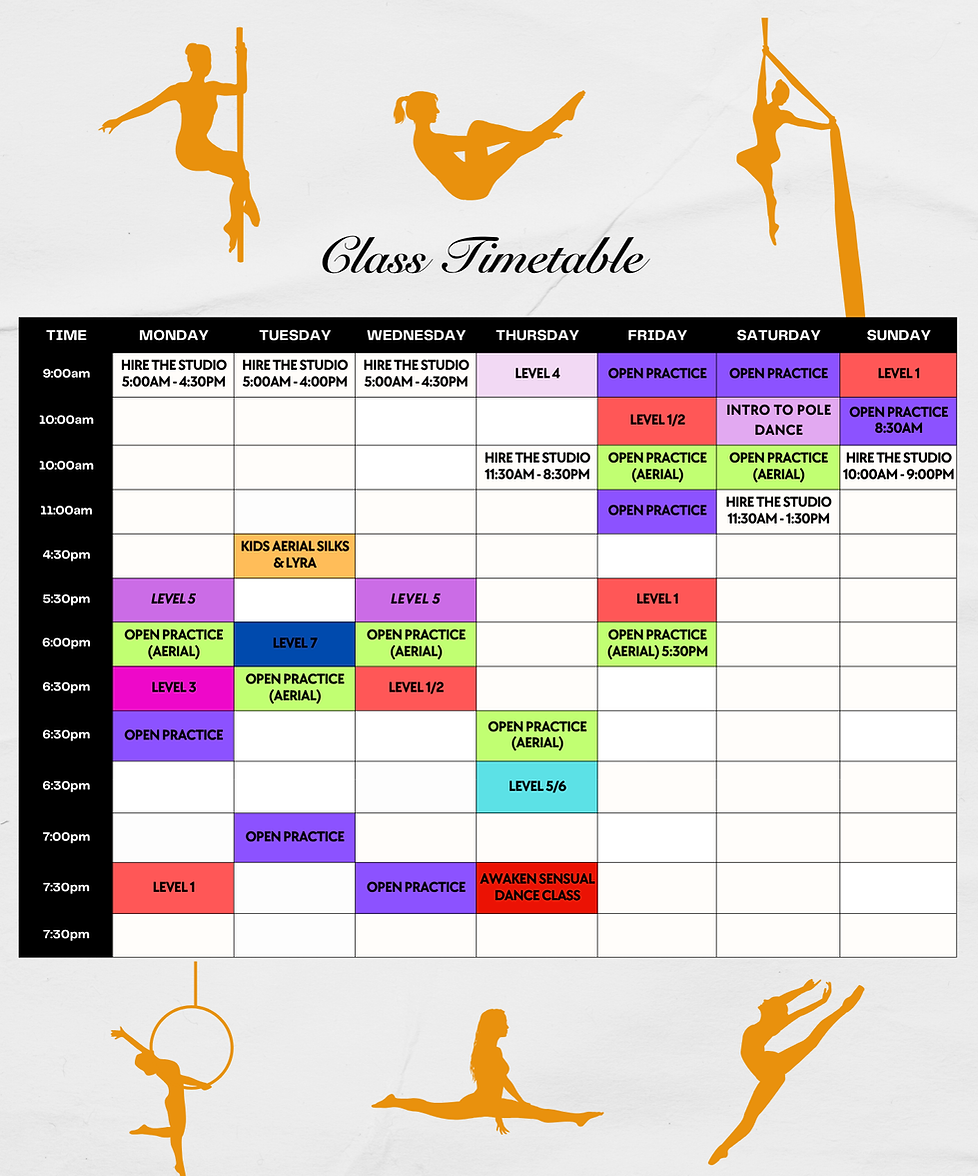 Class Timetable

| TIME | MONDAY | TUESDAY | WEDNESDAY | THURSDAY | FRIDAY | SATURDAY | SUNDAY |
|---|---|---|---|---|---|---|---|
| 9:00am | HIRE THE STUDIO 5:00AM - 4:30PM | HIRE THE STUDIO 5:00AM - 4:00PM | HIRE THE STUDIO 5:00AM - 4:30PM | LEVEL 4 | OPEN PRACTICE | OPEN PRACTICE | LEVEL 1 |
| 10:00am | | | | | LEVEL 1/2 | INTRO TO POLE DANCE | OPEN PRACTICE 8:30AM |
| 10:00am | | | | HIRE THE STUDIO 11:30AM - 8:30PM | OPEN PRACTICE (AERIAL) | OPEN PRACTICE (AERIAL) | HIRE THE STUDIO 10:00AM - 9:00PM |
| 11:00am | | | | | OPEN PRACTICE | HIRE THE STUDIO 11:30AM - 1:30PM | |
| 4:30pm | | KIDS AERIAL SILKS & LYRA | | | | | |
| 5:30pm | LEVEL 5 | | LEVEL 5 | | LEVEL 1 | | |
| 6:00pm | OPEN PRACTICE (AERIAL) | LEVEL 7 | OPEN PRACTICE (AERIAL) | | OPEN PRACTICE (AERIAL) 5:30PM | | |
| 6:30pm | LEVEL 3 | OPEN PRACTICE (AERIAL) | LEVEL 1/2 | | | | |
| 6:30pm | OPEN PRACTICE | | | OPEN PRACTICE (AERIAL) | | | |
| 6:30pm | | | | LEVEL 5/6 | | | |
| 7:00pm | | OPEN PRACTICE | | | | | |
| 7:30pm | LEVEL 1 | | OPEN PRACTICE | AWAKEN SENSUAL DANCE CLASS | | | |
| 7:30pm | | | | | | | |